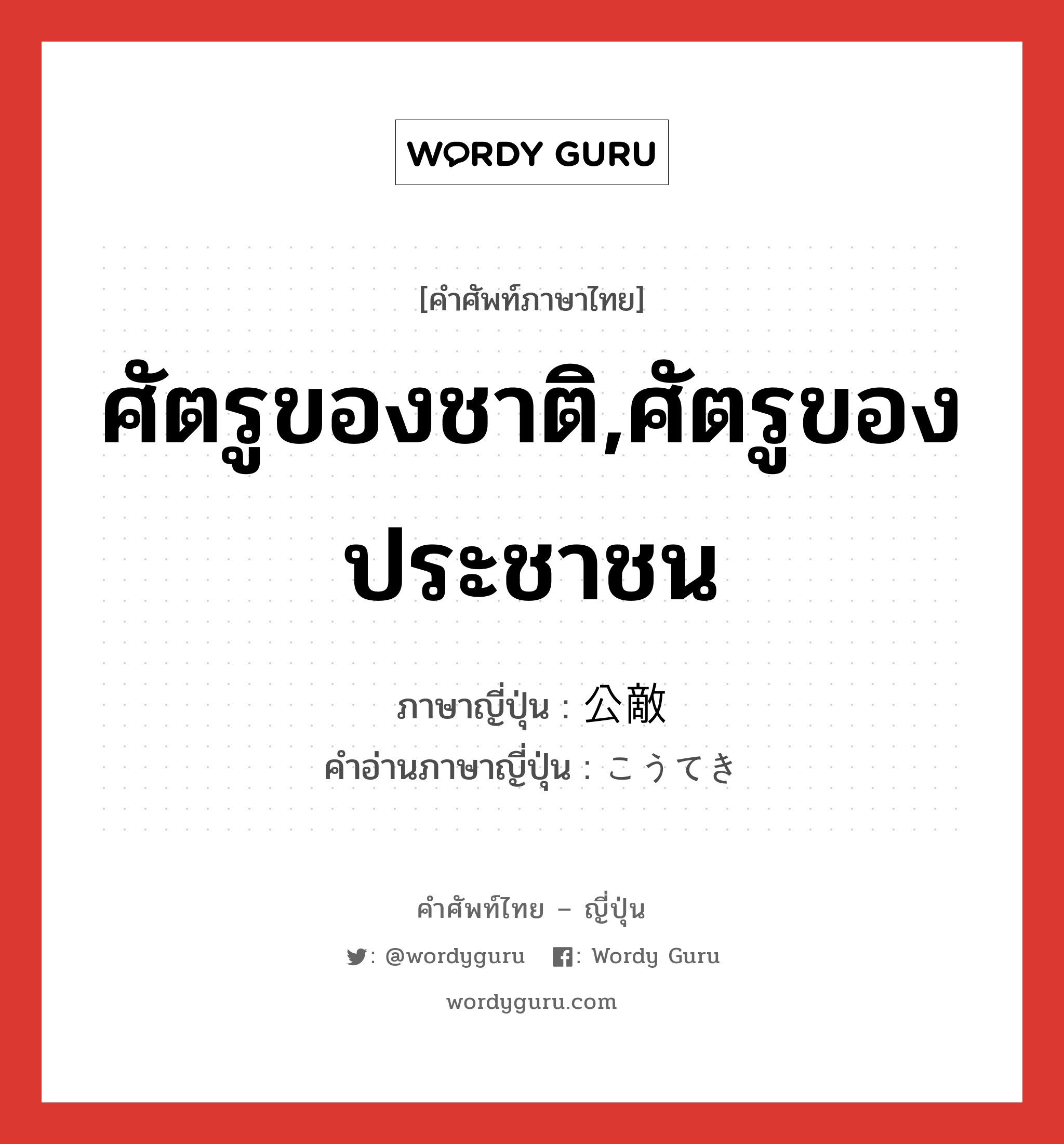 WORDY GURU

[คำศัพท์ภาษาไทย]

ศัตรูของชาติ,ศัตรูของประชาชน

ภาษาญี่ปุ่น : 公敵
คำอ่านภาษาญี่ปุ่น : こうてき

คำศัพท์ไทย – ญี่ปุ่น

: @wordyguru : Wordy Guru

wordyguru.com